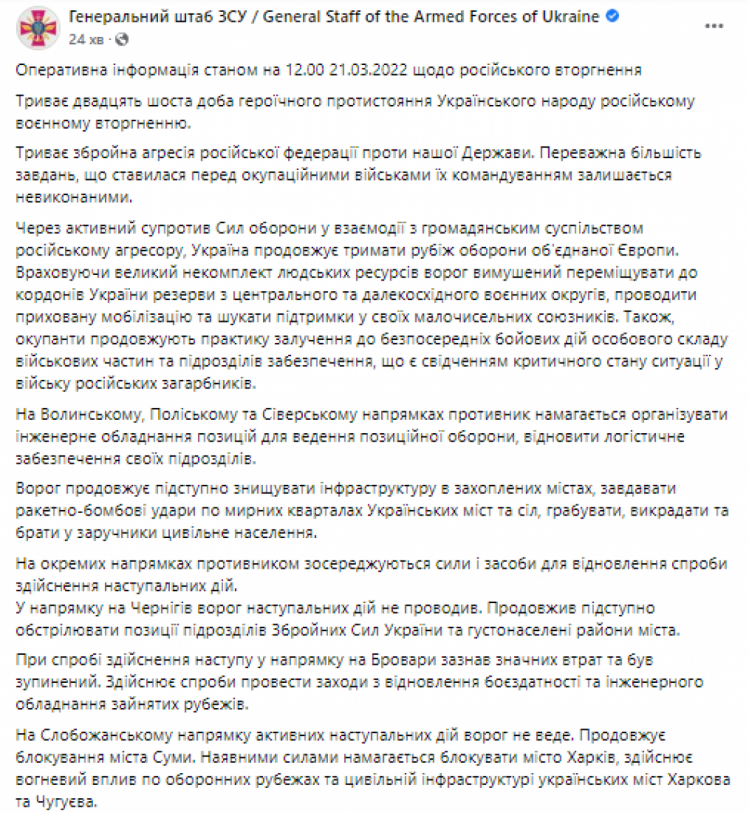 Генеральний штаб ЗСУ / General Staff of the Armed Forces of Ukraine
24 хв ·

Оперативна інформація станом на 12.00 21.03.2022 щодо російського вторгнення

Триває двадцять шоста доба героїчного протистояння Українського народу російському воєнному вторгненню.

Триває збройна агресія російської федерації проти нашої Держави. Переважна більшість завдань, що ставилася перед окупаційними військами їх командуванням залишається невиконаними.

Через активний супротив Сил оборони у взаємодії з громадянським суспільством російському агресору, Україна продовжує тримати рубіж оборони об'єднаної Європи. Враховуючи великий некомплект людських ресурсів ворог вимушений переміщувати до кордонів України резерви з центрального та далекосхідного воєнних округів, проводити приховану мобілізацію та шукати підтримки у своїх малочисельних союзників. Також, окупанти продовжують практику залучення до безпосередніх бойових дій особового складу військових частин та підрозділів забезпечення, що є свідченням критичного стану ситуації у війську російських загарбників.

На Волинському, Поліському та Сіверському напрямках противник намагається організувати інженерне обладнання позицій для ведення позиційної оборони, відновити логістичне забезпечення своїх підрозділів.

Ворог продовжує підступно знищувати інфраструктуру в захоплених містах, завдавати ракетно-бомбові удари по мирних кварталах Українських міст та сіл, грабувати, викрадати та брати у заручники цивільне населення.

На окремих напрямках противником зосереджуються сили і засоби для відновлення спроби здійснення наступальних дій.
У напрямку на Чернігів ворог наступальних дій не проводив. Продовжив підступно обстрілювати позиції підрозділів Збройних Сил України та густонаселені райони міста.

При спробі здійснення наступу у напрямку на Бровари зазнав значних втрат та був зупинений. Здійснює спроби провести заходи з відновлення боєздатності та інженерного обладнання зайнятих рубежів.

На Слобожанському напрямку активних наступальних дій ворог не веде. Продовжує блокування міста Суми. Наявними силами намагається блокувати місто Харків, здійснює вогневий вплив по оборонних рубежах та цивільній інфраструктурі українських міст Харкова та Чугуєва.